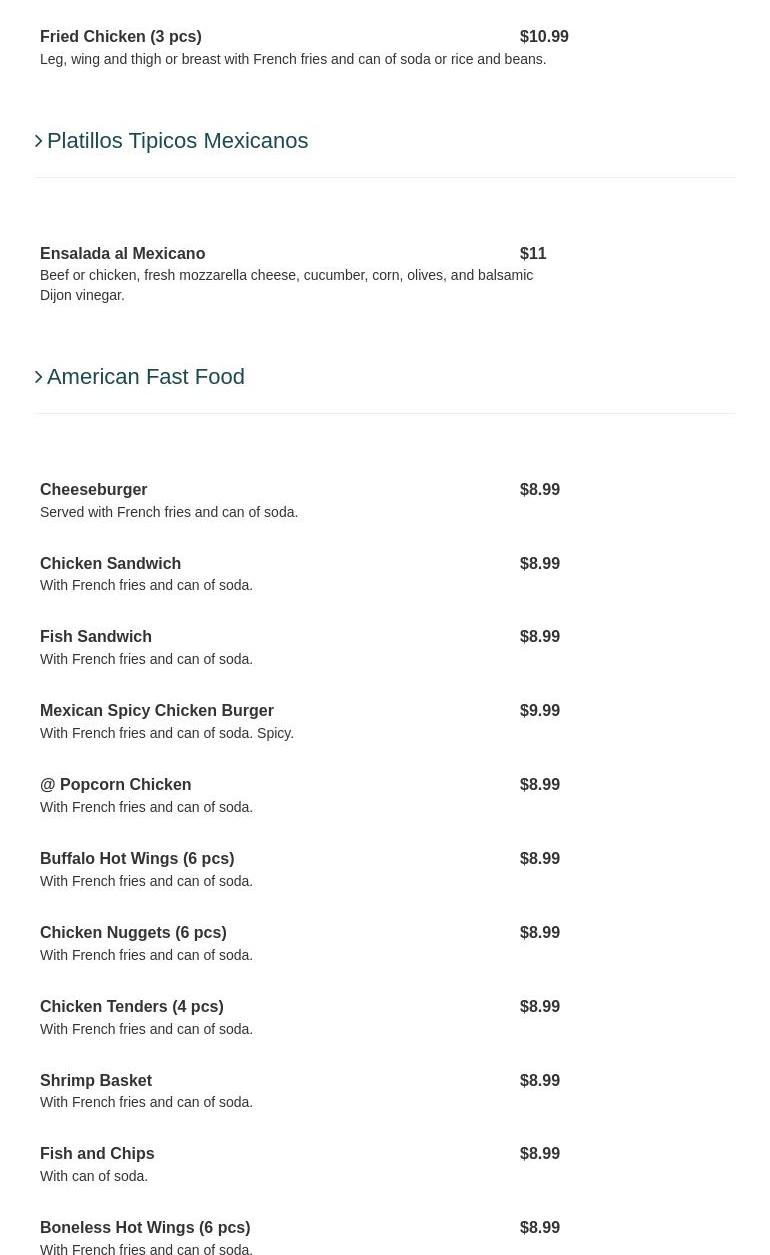 Fried Chicken (3 pcs) $10.99
Leg, wing and thigh or breast with French fries and can of soda or rice and beans.

Platillos Tipicos Mexicanos

Ensalada al Mexicano $11
Beef or chicken, fresh mozzarella cheese, cucumber, corn, olives, and balsamic Dijon vinegar.

American Fast Food

Cheeseburger $8.99
Served with French fries and can of soda.

Chicken Sandwich $8.99
With French fries and can of soda.

Fish Sandwich $8.99
With French fries and can of soda.

Mexican Spicy Chicken Burger $9.99
With French fries and can of soda. Spicy.

@ Popcorn Chicken $8.99
With French fries and can of soda.

Buffalo Hot Wings (6 pcs) $8.99
With French fries and can of soda.

Chicken Nuggets (6 pcs) $8.99
With French fries and can of soda.

Chicken Tenders (4 pcs) $8.99
With French fries and can of soda.

Shrimp Basket $8.99
With French fries and can of soda.

Fish and Chips $8.99
With can of soda.

Boneless Hot Wings (6 pcs) $8.99
With French fries and can of soda.